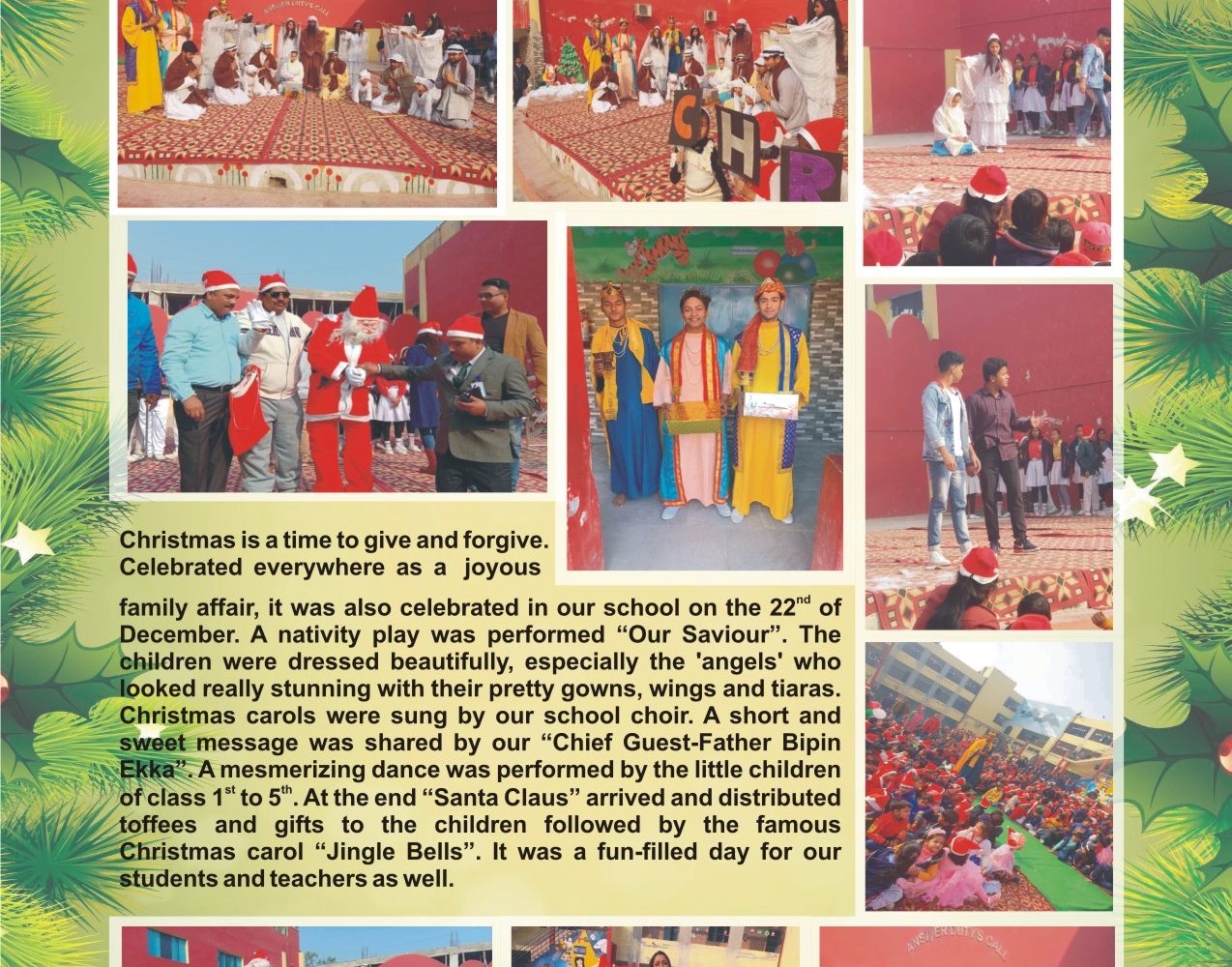 Christmas is a time to give and forgive. Celebrated everywhere as a joyous family affair, it was also celebrated in our school on the 22$^{nd}$ of December. A nativity play was performed "Our Saviour". The children were dressed beautifully, especially the 'angels' who looked really stunning with their pretty gowns, wings and tiaras. Christmas carols were sung by our school choir. A short and sweet message was shared by our "Chief Guest-Father Bipin Ekka". A mesmerizing dance was performed by the little children of class 1$^{st}$ to 5$^{th}$. At the end "Santa Claus" arrived and distributed toffees and gifts to the children followed by the famous Christmas carol "Jingle Bells". It was a fun-filled day for our students and teachers as well.